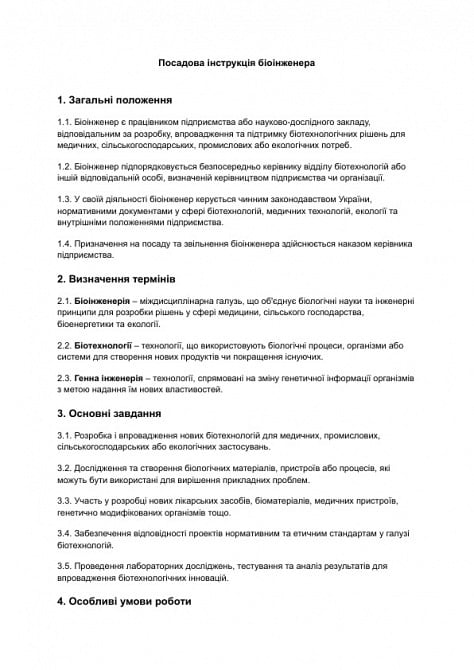 Посадова інструкція біоінженера

1. Загальні положення

1.1. Біоінженер є працівником підприємства або науково-дослідного закладу, відповідальним за розробку, впровадження та підтримку біотехнологічних рішень для медичних, сільськогосподарських, промислових або екологічних потреб.

1.2. Біоінженер підпорядковується безпосередньо керівнику відділу біотехнологій або іншій відповідальній особі, визначеній керівництвом підприємства чи організації.

1.3. У своїй діяльності біоінженер керується чинним законодавством України, нормативними документами у сфері біотехнологій, медичних технологій, екології та внутрішніми положеннями підприємства.

1.4. Призначення на посаду та звільнення біоінженера здійснюється наказом керівника підприємства.

2. Визначення термінів

2.1. Біоінженерія – міждисциплінарна галузь, що об'єднує біологічні науки та інженерні принципи для розробки рішень у сфері медицини, сільського господарства, біоенергетики та екології.

2.2. Біотехнології – технології, що використовують біологічні процеси, організми або системи для створення нових продуктів чи покращення існуючих.

2.3. Генна інженерія – технології, спрямовані на зміну генетичної інформації організмів з метою надання їм нових властивостей.

3. Основні завдання

3.1. Розробка і впровадження нових біотехнологій для медичних, промислових, сільськогосподарських або екологічних застосувань.

3.2. Дослідження та створення біологічних матеріалів, пристроїв або процесів, які можуть бути використані для вирішення прикладних проблем.

3.3. Участь у розробці нових лікарських засобів, біоматеріалів, медичних пристроїв, генетично модифікованих організмів тощо.

3.4. Забезпечення відповідності проектів нормативним та етичним стандартам у галузі біотехнологій.

3.5. Проведення лабораторних досліджень, тестування та аналіз результатів для впровадження біотехнологічних інновацій.

4. Особливі умови роботи